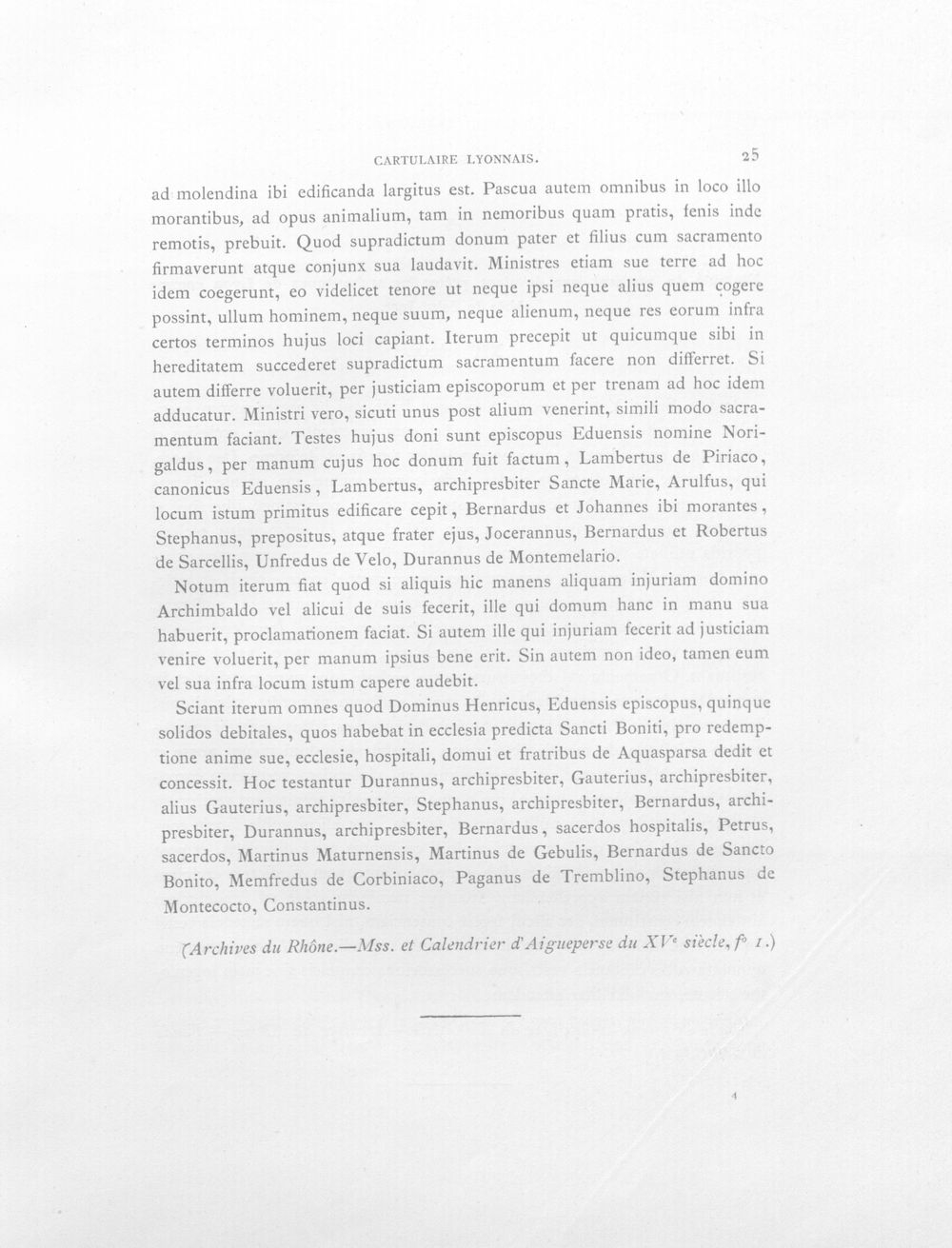 CARTULAIRE LYONNAIS. 25

ad molendina ibi edificanda largitus est. Pascua autem omnibus in loco illo morantibus, ad opus animalium, tam in nemoribus quam pratis, fenis inde remotis, prebuit. Quod supradictum donum pater et filius cum sacramento firmaverunt atque conjunx sua laudavit. Ministres etiam sue terre ad hoc idem coegerunt, eo videlicet tenore ut neque ipsi neque alius quem cogere possint, ullum hominem, neque suum, neque alienum, neque res eorum infra certos terminos hujus loci capiant. Iterum precepit ut quicumque sibi in hereditatem succederet supradictum sacramentum facere non differret. Si autem differre voluerit, per justiciam episcoporum et per trenam ad hoc idem adducatur. Ministri vero, sicuti unus post alium venerint, simili modo sacramentum faciant. Testes hujus doni sunt episcopus Eduensis nomine Norigaldus, per manum cujus hoc donum fuit factum, Lambertus de Piriaco, canonicus Eduensis, Lambertus, archipresbiter Sancte Marie, Arulfus, qui locum istum primitus edificare cepit, Bernardus et Johannes ibi morantes, Stephanus, prepositus, atque frater ejus, Jocerannus, Bernardus et Robertus de Sarcellis, Unfredus de Velo, Durannus de Montemelario.

Notum iterum fiat quod si aliquis hic manens aliquam injuriam domino Archimbaldo vel alicui de suis fecerit, ille qui domum hanc in manu sua habuerit, proclamationem faciat. Si autem ille qui injuriam fecerit ad justiciam venire voluerit, per manum ipsius bene erit. Sin autem non ideo, tamen eum vel sua infra locum istum capere audebit.

Sciant iterum omnes quod Dominus Henricus, Eduensis episcopus, quinque solidos debitales, quos habebat in ecclesia predicta Sancti Boniti, pro redemptione anime sue, ecclesie, hospitali, domui et fratribus de Aquasparsa dedit et concessit. Hoc testantur Durannus, archipresbiter, Gauterius, archipresbiter, alius Gauterius, archipresbiter, Stephanus, archipresbiter, Bernardus, archipresbiter, Durannus, archipresbiter, Bernardus, sacerdos hospitalis, Petrus, sacerdos, Martinus Maturnensis, Martinus de Gebulis, Bernardus de Sancto Bonito, Memfredus de Corbiniaco, Paganus de Tremblino, Stephanus de Montecocto, Constantinus.

(Archives du Rhône.—Mss. et Calendrier d'Aigueperse du XVe siècle, fo 1.)

4